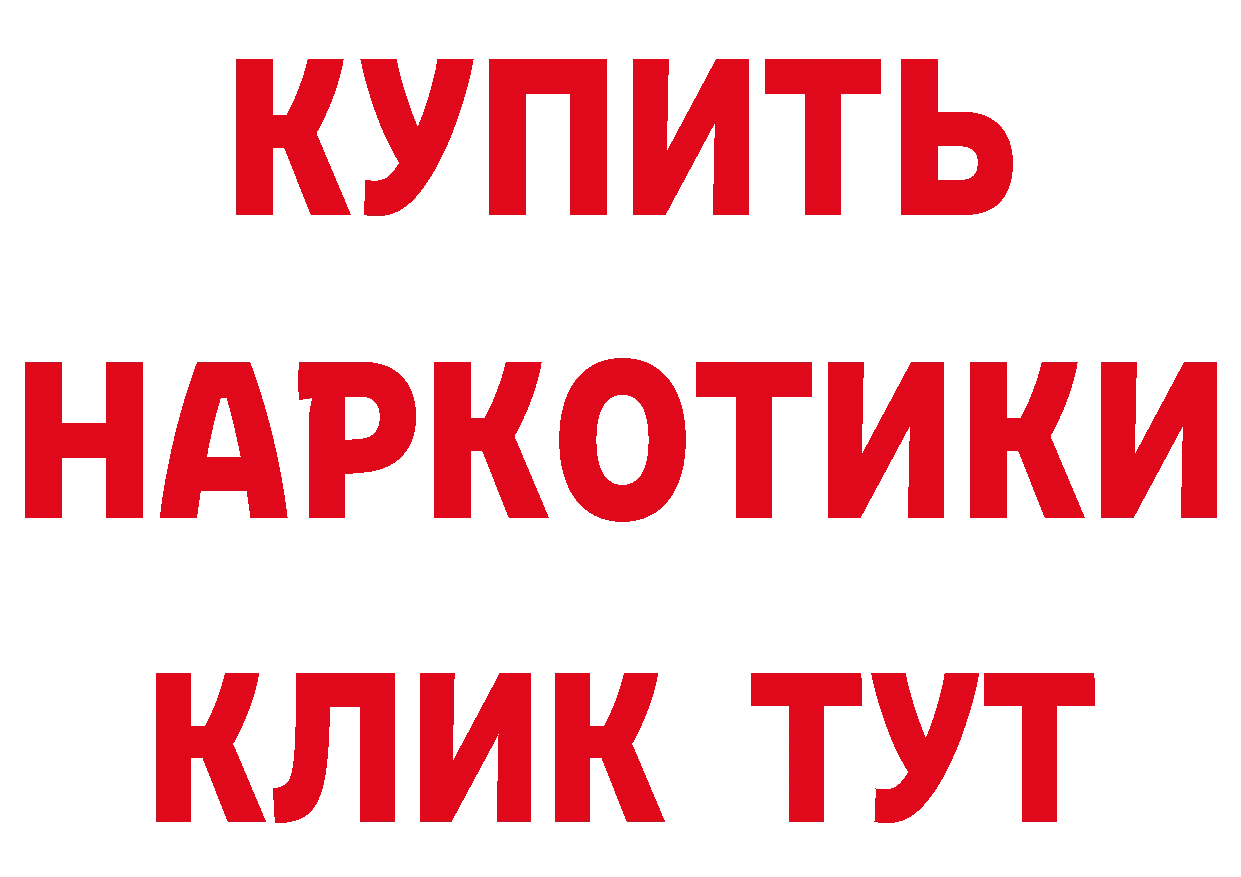 КУПИТЬ
НАРКОТИКИ
КЛИК ТУТ